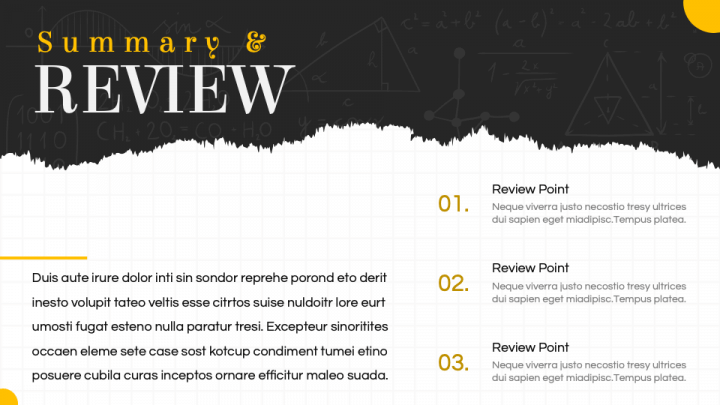 Summary &
REVIEW

Duis aute irure dolor inti sin sondor reprehe porond eto derit inesto volupit tateo veltis esse citrtos suise nuldoitr lore eurt umosti fugat esteno nulla paratur tresi. Excepteur sinoritites occaen eleme sete case sost kotcup condiment tumei etino posuere cubila curas inceptos ornare efficitur maleo suada.

01.
Review Point
Neque viverra justo necostio tresy ultrices dui sapien eget miadipisc.Tempus platea.

02.
Review Point
Neque viverra justo necostio tresy ultrices dui sapien eget miadipisc.Tempus platea.

03.
Review Point
Neque viverra justo necostio tresy ultrices dui sapien eget miadipisc.Tempus platea.